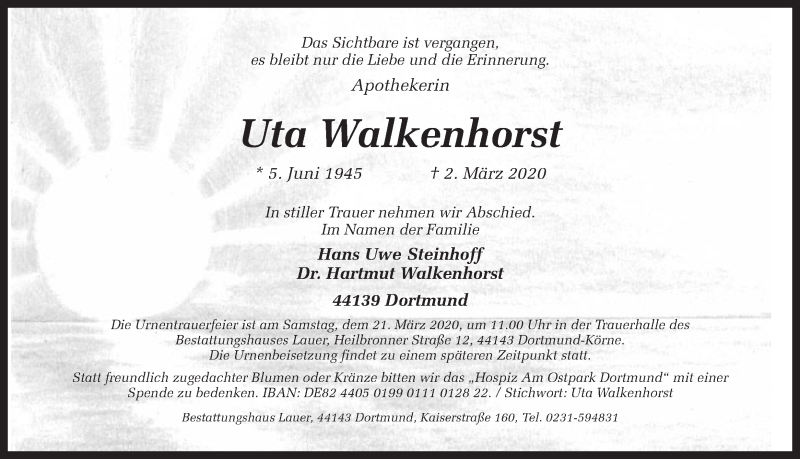 Das Sichtbare ist vergangen,
es bleibt nur die Liebe und die Erinnerung.

Apothekerin

Uta Walkenhorst

* 5. Juni 1945 † 2. März 2020

In stiller Trauer nehmen wir Abschied.
Im Namen der Familie

Hans Uwe Steinhoff
Dr. Hartmut Walkenhorst

44139 Dortmund

Die Urnentrauerfeier ist am Samstag, dem 21. März 2020, um 11.00 Uhr in der Trauerhalle des Bestattungshauses Lauer, Heilbronner Straße 12, 44143 Dortmund-Körne. Die Urnenbeisetzung findet zu einem späteren Zeitpunkt statt.

Statt freundlich zugedachter Blumen oder Kränze bitten wir das „Hospiz Am Ostpark Dortmund“ mit einer Spende zu bedenken. IBAN: DE82 4405 0199 0111 0128 22. / Stichwort: Uta Walkenhorst

Bestattungshaus Lauer, 44143 Dortmund, Kaiserstraße 160, Tel. 0231-594831